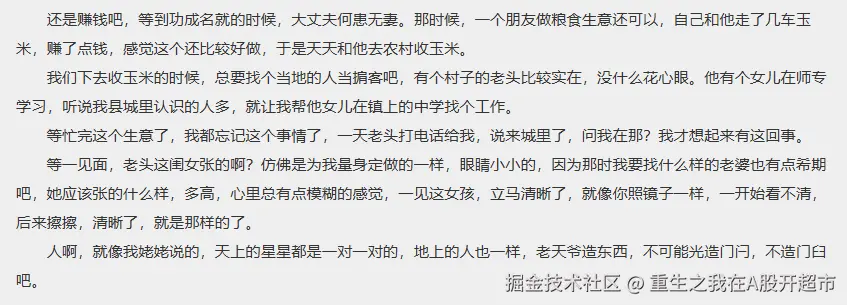 还是赚钱吧，等到功成名就的时候，大丈夫何患无妻。那时候，一个朋友做粮食生意还可以，自己和他走了几车玉米，赚了点钱，感觉这个还比较好做，于是天天和他去农村收玉米。

我们下去收玉米的时候，总要找个当地的人当掮客吧，有个村子的老头比较实在，没什么花心眼。他有个女儿在师专学习，听说我县城里认识的人多，就让我帮他女儿在镇上的中学找个工作。

等忙完这个生意了，我都忘记这个事情了，一天老头打电话给我，说来城里了，问我在那？我才想起来有这回事。

等一见面，老头这闺女张的啊？仿佛是为我量身定做的一样，眼睛小小的，因为那时我要找什么样的老婆也有点希期吧，她应该张的什么样，多高，心里总有点模糊的感觉，一见这女孩，立马清晰了，就像你照镜子一样，一开始看不清，后来擦擦，清晰了，就是那样的了。

人啊，就像我姥姥说的，天上的星星都是一对一对的，地上的人也一样，老天爷造东西，不可能光造门闩，不造门臼吧。

掘金技术社区 @ 重生之我在A股开超市